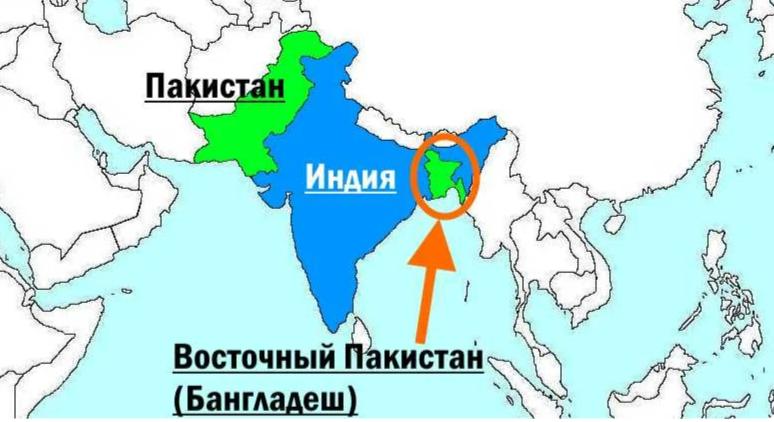 Пакистан

Индия

Восточный Пакистан (Бангладеш)